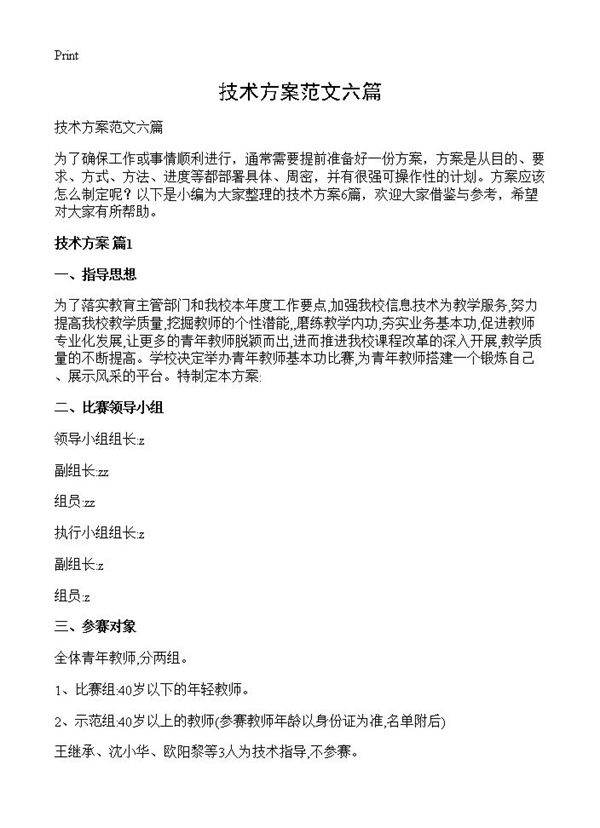 Print

技术方案范文六篇

技术方案范文六篇

为了确保工作或事情顺利进行，通常需要提前准备好一份方案，方案是从目的、要求、方式、方法、进度等都部署具体、周密，并有很强可操作性的计划。方案应该怎么制定呢？以下是小编为大家整理的技术方案6篇，欢迎大家借鉴与参考，希望对大家有所帮助。

技术方案 篇1

一、指导思想

为了落实教育主管部门和我校本年度工作要点,加强我校信息技术为教学服务,努力提高我校教学质量,挖掘教师的个性潜能,,磨练教学内功,夯实业务基本功,促进教师专业化发展,让更多的青年教师脱颖而出,进而推进我校课程改革的深入开展,教学质量的不断提高。学校决定举办青年教师基本功比赛,为青年教师搭建一个锻炼自己、展示风采的平台。特制定本方案:

二、比赛领导小组

领导小组组长:z

副组长:zz

组员:zz

执行小组组长:z

副组长:z

组员:z

三、参赛对象

全体青年教师,分两组。

1、比赛组:40岁以下的年轻教师。

2、示范组:40岁以上的教师(参赛教师年龄以身份证为准,名单附后)

王继承、沈小华、欧阳黎等3人为技术指导,不参赛。